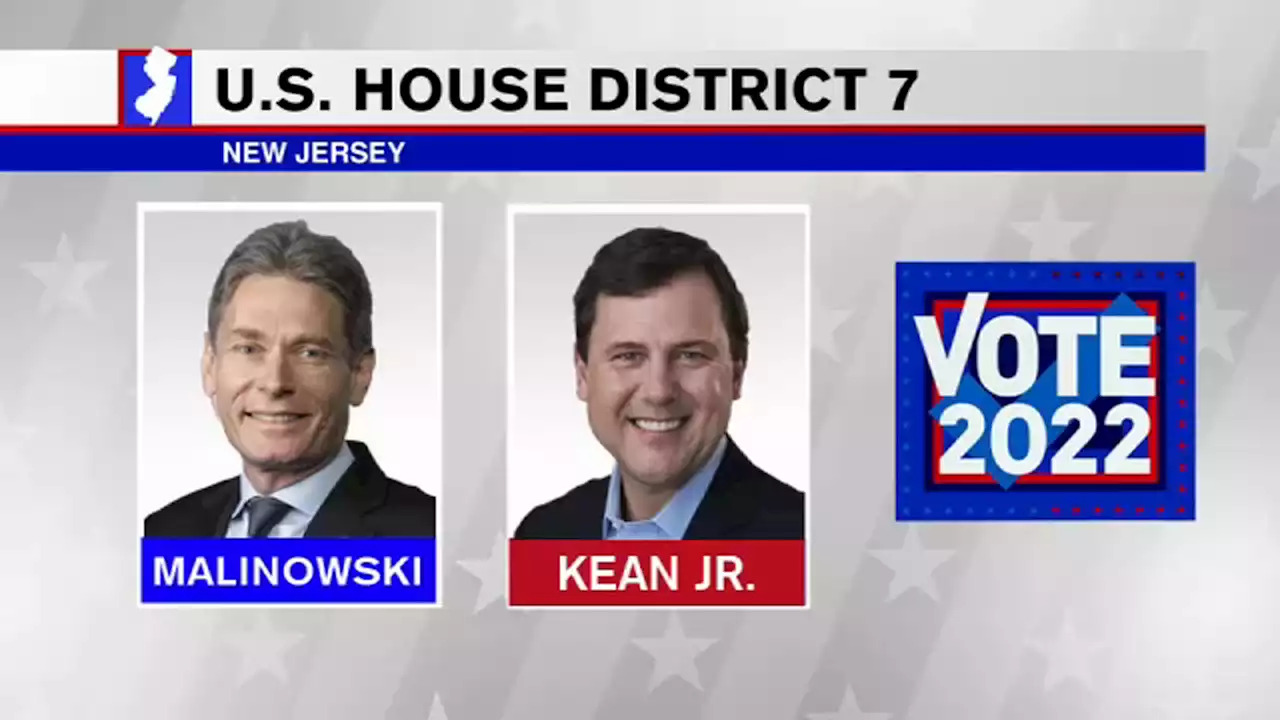 U.S. HOUSE DISTRICT 7
NEW JERSEY

MALINOWSKI

KEAN JR.

VOTE 2022